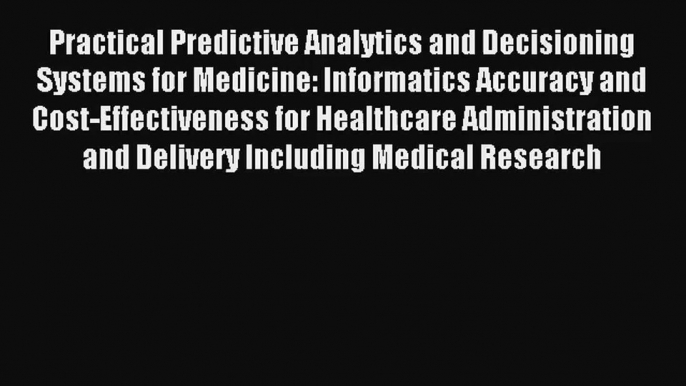 Practical Predictive Analytics and Decisioning Systems for Medicine: Informatics Accuracy and Cost-Effectiveness for Healthcare Administration and Delivery Including Medical Research